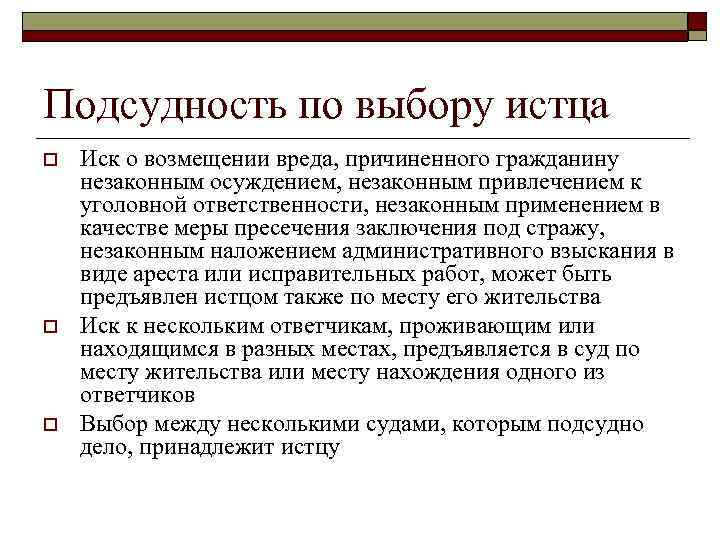 Подсудность по выбору истца

Иск о возмещении вреда, причиненного гражданину незаконным осуждением, незаконным привлечением к уголовной ответственности, незаконным применением в качестве меры пресечения заключения под стражу, незаконным наложением административного взыскания в виде ареста или исправительных работ, может быть предъявлен истцом также по месту его жительства

Иск к нескольким ответчикам, проживающим или находящимся в разных местах, предъявляется в суд по месту жительства или месту нахождения одного из ответчиков

Выбор между несколькими судами, которым подсудно дело, принадлежит истцу